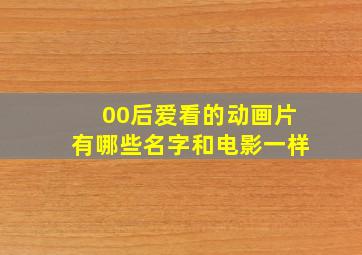 00后爱看的动画片
有哪些名字和电影一样